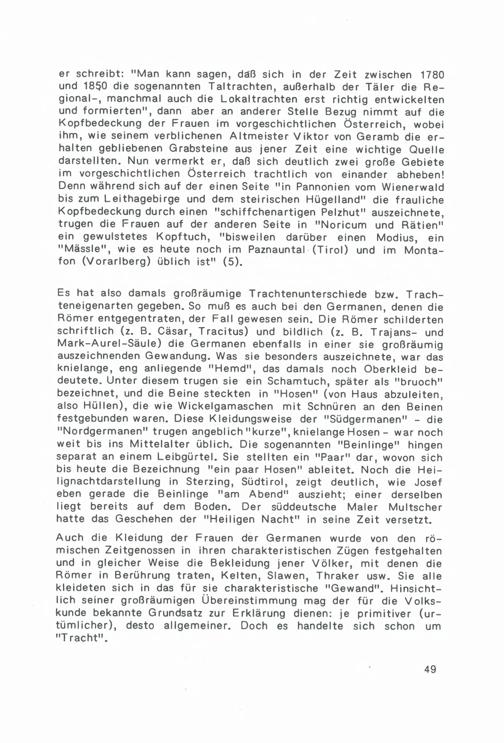 er schreibt: "Man kann sagen, daß sich in der Zeit zwischen 1780 und 1850 die sogenannten Taltrachten, außerhalb der Täler die Regional-, manchmal auch die Lokaltrachten erst richtig entwickelten und formierten", dann aber an anderer Stelle Bezug nimmt auf die Kopfbedeckung der Frauen im vorgeschichtlichen Österreich, wobei ihm, wie seinem verblichenen Altmeister Viktor von Geramb die erhalten gebliebenen Grabsteine aus jener Zeit eine wichtige Quelle darstellten. Nun vermerkt er, daß sich deutlich zwei große Gebiete im vorgeschichtlichen Österreich trachtlich von einander abheben! Denn während sich auf der einen Seite "in Pannonien vom Wienerwald bis zum Leithagebirge und dem steirischen Hügelland" die frauliche Kopfbedeckung durch einen "schiffchenartigen Pelzhut" auszeichnete, trugen die Frauen auf der anderen Seite in "Noricum und Rätien" ein gewulstetes Kopftuch, "bisweilen darüber einen Modius, ein "Mässle", wie es heute noch im Paznauntal (Tirol) und im Montafon (Vorarlberg) üblich ist" (5).

Es hat also damals großräumige Trachtenunterschiede bzw. Trachteneigenarten gegeben. So muß es auch bei den Germanen, denen die Römer entgegentraten, der Fall gewesen sein. Die Römer schilderten schriftlich (z. B. Cäsar, Tracitus) und bildlich (z. B. Trajans- und Mark-Aurel-Säule) die Germanen ebenfalls in einer sie großräumig auszeichnenden Gewandung. Was sie besonders auszeichnete, war das knielange, eng anliegende "Hemd", das damals noch Oberkleid bedeutete. Unter diesem trugen sie ein Schamtuch, später als "bruoch" bezeichnet, und die Beine steckten in "Hosen" (von Haus abzuleiten, also Hüllen), die wie Wickelgamaschen mit Schnüren an den Beinen festgebunden waren. Diese Kleidungsweise der "Südgermanen" - die "Nordgermanen" trugen angeblich "kurze", knielange Hosen - war noch weit bis ins Mittelalter üblich. Die sogenannten "Beinlinge" hingen separat an einem Leibgürtel. Sie stellten ein "Paar" dar, wovon sich bis heute die Bezeichnung "ein paar Hosen" ableitet. Noch die Heilignachtdarstellung in Sterzing, Südtirol, zeigt deutlich, wie Josef eben gerade die Beinlinge "am Abend" auszieht; einer derselben liegt bereits auf dem Boden. Der süddeutsche Maler Multscher hatte das Geschehen der "Heiligen Nacht" in seine Zeit versetzt.

Auch die Kleidung der Frauen der Germanen wurde von den römischen Zeitgenossen in ihren charakteristischen Zügen festgehalten und in gleicher Weise die Bekleidung jener Völker, mit denen die Römer in Berührung traten, Kelten, Slawen, Thraker usw. Sie alle kleideten sich in das für sie charakteristische "Gewand". Hinsichtlich seiner großräumigen Übereinstimmung mag der für die Volkskunde bekannte Grundsatz zur Erklärung dienen: je primitiver (urtümlicher), desto allgemeiner. Doch es handelte sich schon um "Tracht".

49